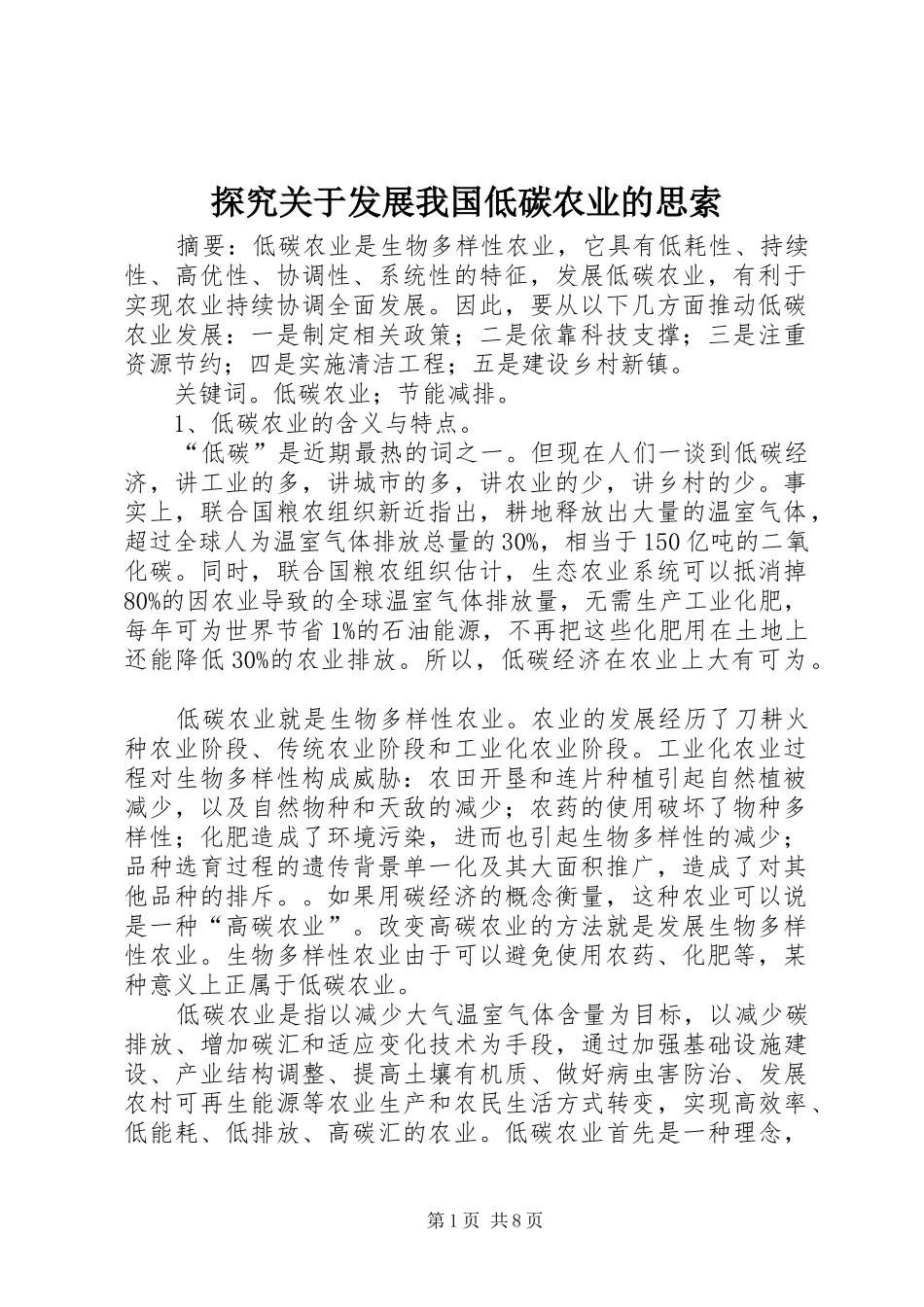 探究关于发展我国低碳农业的思索

摘要：低碳农业是生物多样性农业，它具有低耗性、持续性、高优性、协调性、系统性的特征，发展低碳农业，有利于实现农业持续协调全面发展。因此，要从以下几方面推动低碳农业发展：一是制定相关政策；二是依靠科技支撑；三是注重资源节约；四是实施清洁工程；五是建设乡村新镇。

关键词。低碳农业；节能减排。

1、低碳农业的含义与特点。

“低碳”是近期最热的词之一。但现在人们一谈到低碳经济，讲工业的多，讲城市的多，讲农业的少，讲乡村的少。事实上，联合国粮农组织新近指出，耕地释放出大量的温室气体，超过全球人为温室气体排放总量的30%，相当于150亿吨的二氧化碳。同时，联合国粮农组织估计，生态农业系统可以抵消掉80%的因农业导致的全球温室气体排放量，无需生产工业化肥，每年可为世界节省1%的石油能源，不再把这些化肥用在土地上还能降低30%的农业排放。所以，低碳经济在农业上大有可为。

低碳农业就是生物多样性农业。农业的发展经历了刀耕火种农业阶段、传统农业阶段和工业化农业阶段。工业化农业过程对生物多样性构成威胁：农田开垦和连片种植引起自然植被减少，以及自然物种和天敌的减少；农药的使用破坏了物种多样性；化肥造成了环境污染，进而也引起生物多样性的减少；品种选育过程的遗传背景单一化及其大面积推广，造成了对其他品种的排斥。。如果用碳经济的概念衡量，这种农业可以说是一种“高碳农业”。改变高碳农业的方法就是发展生物多样性农业。生物多样性农业由于可以避免使用农药、化肥等，某种意义上正属于低碳农业。

低碳农业是指以减少大气温室气体含量为目标，以减少碳排放、增加碳汇和适应变化技术为手段，通过加强基础设施建设、产业结构调整、提高土壤有机质、做好病虫害防治、发展农村可再生能源等农业生产和农民生活方式转变，实现高效率、低能耗、低排放、高碳汇的农业。低碳农业首先是一种理念，

第1页 共8页